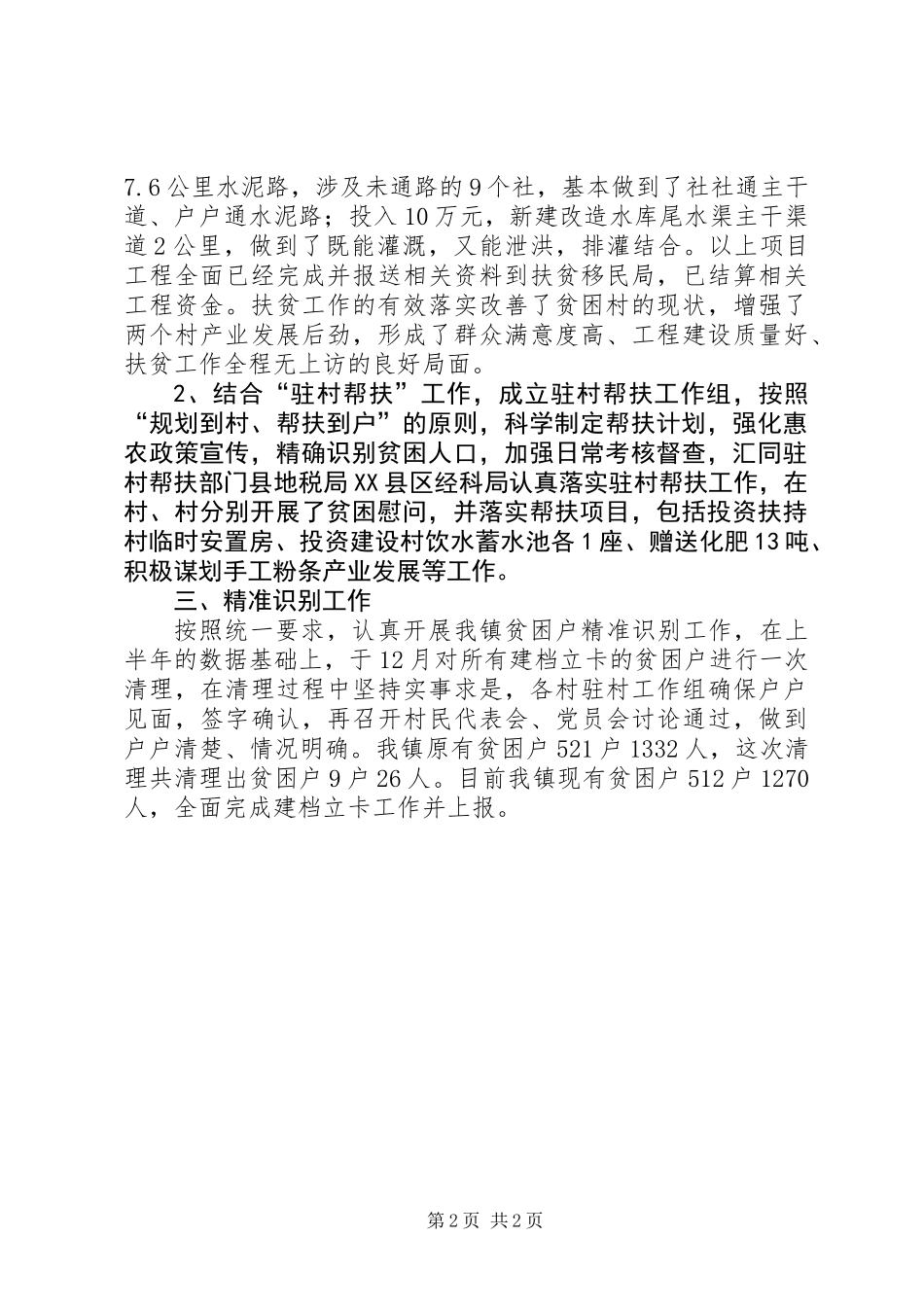 7.6公里水泥路，涉及未通路的9个社，基本做到了社社通主干道、户户通水泥路；投入10万元，新建改造水库尾水渠主干渠道2公里，做到了既能灌溉，又能泄洪，排灌结合。以上项目工程全面已经完成并报送相关资料到扶贫移民局，已结算相关工程资金。扶贫工作的有效落实改善了贫困村的现状，增强了两个村产业发展后劲，形成了群众满意度高、工程建设质量好、扶贫工作全程无上访的良好局面。

2、结合“驻村帮扶”工作，成立驻村帮扶工作组，按照“规划到村、帮扶到户”的原则，科学制定帮扶计划，强化惠农政策宣传，精确识别贫困人口，加强日常考核督查，汇同驻村帮扶部门县地税局XX县区经科局认真落实驻村帮扶工作，在村、村分别开展了贫困慰问，并落实帮扶项目，包括投资扶持村临时安置房、投资建设村饮水蓄水池各1座、赠送化肥13吨、积极谋划手工粉条产业发展等工作。

三、精准识别工作

按照统一要求，认真开展我镇贫困户精准识别工作，在上半年的数据基础上，于12月对所有建档立卡的贫困户进行一次清理，在清理过程中坚持实事求是，各村驻村工作组确保户户见面，签字确认，再召开村民代表会、党员会讨论通过，做到户户清楚、情况明确。我镇原有贫困户521户1332人，这次清理共清理出贫困户9户26人。目前我镇现有贫困户512户1270人，全面完成建档立卡工作并上报。

第2页 共2页